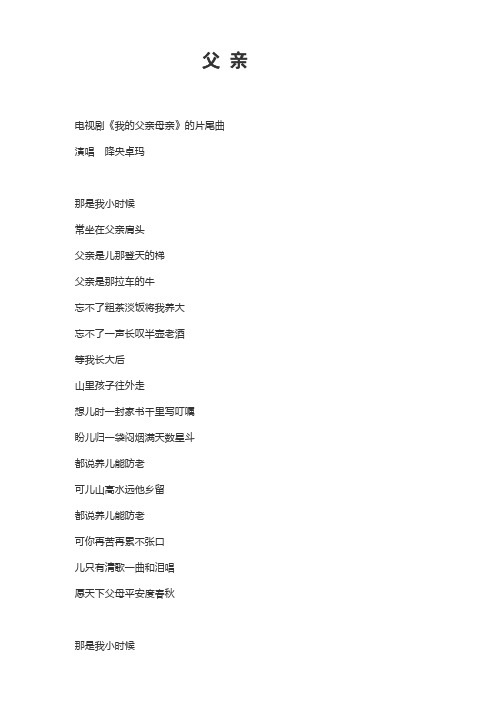 父 亲

电视剧《我的父亲母亲》的片尾曲

演唱　降央卓玛

那是我小时候

常坐在父亲肩头

父亲是儿那登天的梯

父亲是那拉车的牛

忘不了粗茶淡饭将我养大

忘不了一声长叹半壶老酒

等我长大后

山里孩子往外走

想儿时一封家书千里写叮嘱

盼儿归一袋闷烟满天数星斗

都说养儿能防老

可儿山高水远他乡留

都说养儿能防老

可你再苦再累不张口

儿只有清歌一曲和泪唱

愿天下父母平安度春秋

那是我小时候